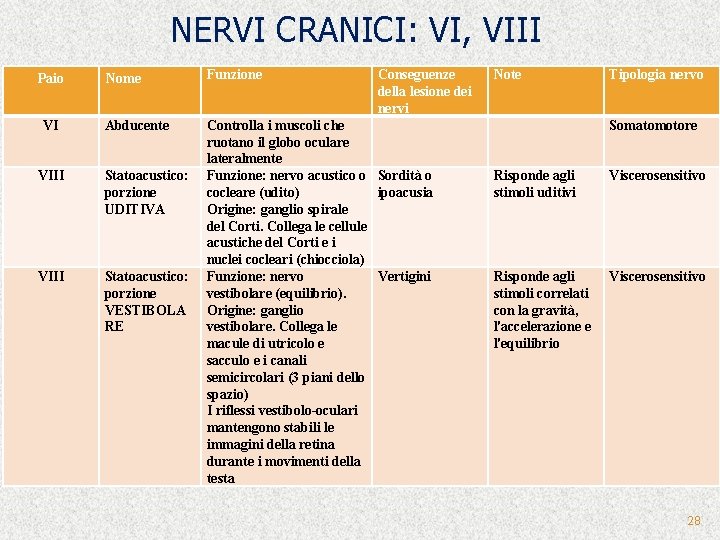 NERVI CRANICI: VI, VIII

| Paio | Nome | Funzione | Conseguenze della lesione dei nervi | Note | Tipologia nervo |
|---|---|---|---|---|---|
| VI | Abducente | Controlla i muscoli che ruotano il globo oculare lateralmente | | | Somatomotore |
| VIII | Statoacustico: porzione UDITIVA | Funzione: nervo acustico o cocleare (udito) Origine: ganglio spirale del Corti. Collega le cellule acustiche del Corti e i nuclei cocleari (chiocciola) | Sordità o ipoacusia | Risponde agli stimoli uditivi | Viscerosensitivo |
| VIII | Statoacustico: porzione VESTIBOLARE | Funzione: nervo vestibolare (equilibrio). Origine: ganglio vestibolare. Collega le macule di utricolo e sacculo e i canali semicircolari (3 piani dello spazio) I riflessi vestibolo-oculari mantengono stabili le immagini della retina durante i movimenti della testa | Vertigini | Risponde agli stimoli correlati con la gravità, l'accelerazione e l'equilibrio | Viscerosensitivo |

28